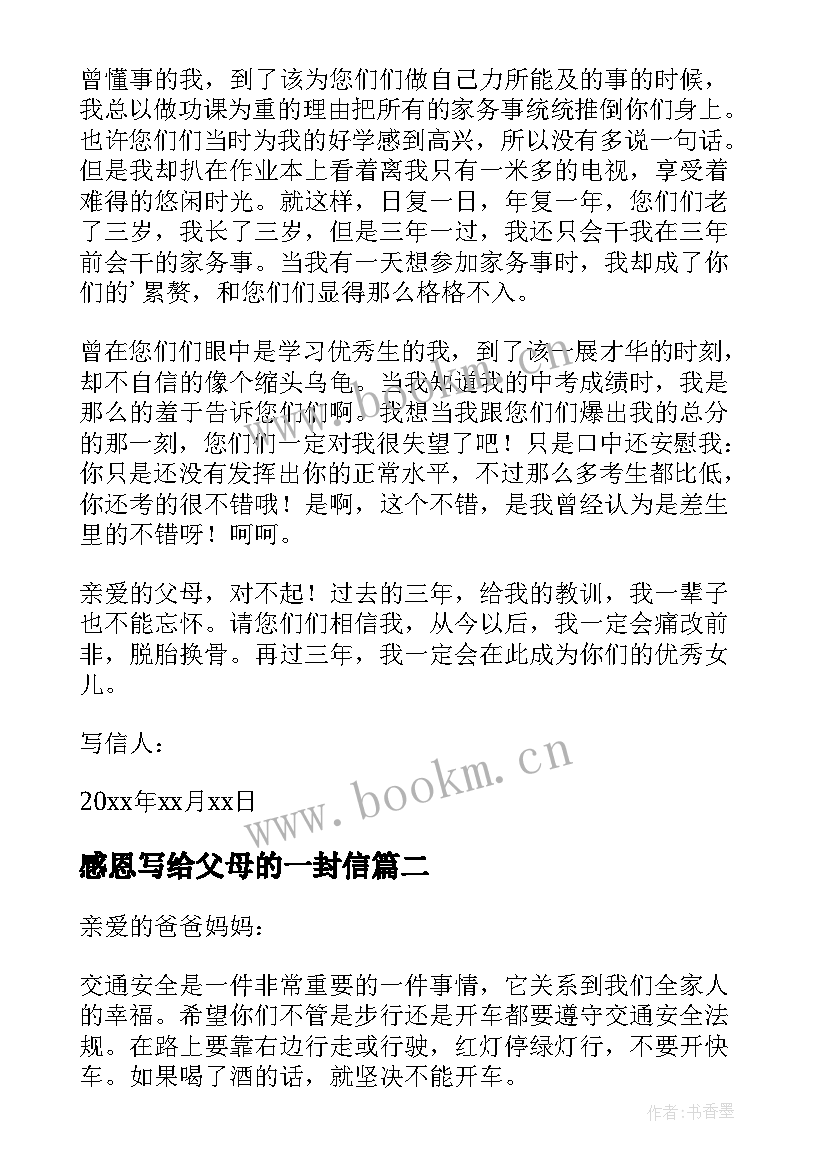 曾懂事的我，到了该为您们们做自己力所能及的事的时候，我总以做功课为重的理由把所有的家务事统统推倒你们身上。也许您们们当时为我的好学感到高兴，所以没有多说一句话。但是我却扒在作业本上看着离我只有一米多的电视，享受着难得的悠闲时光。就这样，日复一日，年复一年，您们们老了三岁，我长了三岁，但是三年一过，我还只会干我在三年前会干的家务事。当我有一天想参加家务事时，我却成了你们的’累赘，和您们们显得那么格格不入。

曾在您们们眼中是学习优秀生的我，到了该一展才华的时刻，却不自信的像个缩头乌龟。当我知道我的中考成绩时，我是那么的羞于告诉您们们啊。我想当我跟您们们爆出我的总分的那一刻，您们们一定对我很失望了吧！只是口中还安慰我：你只是还没有发挥出你的正常水平，不过那么多考生都比低，你还考的很不错哦！是啊，这个不错，是我曾经认为是差生里的不错呀！呵呵。

亲爱的父母，对不起！过去的三年，给我的教训，我一辈子也不能忘怀。请您们们相信我，从今以后，我一定会痛改前非，脱胎换骨。再过三年，我一定会在此成为你们的优秀女儿。

写信人：

20xx年xx月xx日

www.bookm.cn

感恩写给父母的一封信篇二

亲爱的爸爸妈妈：

交通安全是一件非常重要的一件事情，它关系到我们全家人的幸福。希望你们不管是步行还是开车都要遵守交通安全法规。在路上要靠右边行走或行驶，红灯停绿灯行，不要开快车。如果喝了酒的话，就坚决不能开车。

作者：书香墨